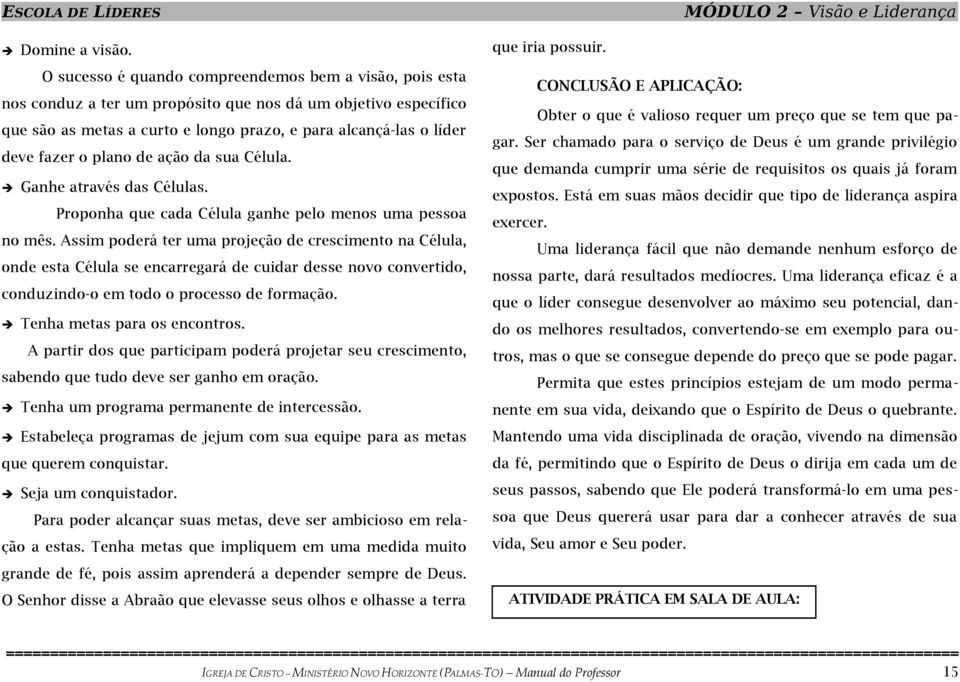 ESCOLA DE LÍDERES

MÓDULO 2 – Visão e Liderança

➔ Domine a visão.

O sucesso é quando compreendemos bem a visão, pois esta nos conduz a ter um propósito que nos dá um objetivo específico que são as metas a curto e longo prazo, e para alcançá-las o líder deve fazer o plano de ação da sua Célula.

➔ Ganhe através das Células.

Proponha que cada Célula ganhe pelo menos uma pessoa no mês. Assim poderá ter uma projeção de crescimento na Célula, onde esta Célula se encarregará de cuidar desse novo convertido, conduzindo-o em todo o processo de formação.

➔ Tenha metas para os encontros.

A partir dos que participam poderá projetar seu crescimento, sabendo que tudo deve ser ganho em oração.

➔ Tenha um programa permanente de intercessão.

➔ Estabeleça programas de jejum com sua equipe para as metas que querem conquistar.

➔ Seja um conquistador.

Para poder alcançar suas metas, deve ser ambicioso em relação a estas. Tenha metas que impliquem em uma medida muito grande de fé, pois assim aprenderá a depender sempre de Deus. O Senhor disse a Abraão que elevasse seus olhos e olhasse a terra que iria possuir.

CONCLUSÃO E APLICAÇÃO:

Obter o que é valioso requer um preço que se tem que pagar. Ser chamado para o serviço de Deus é um grande privilégio que demanda cumprir uma série de requisitos os quais já foram expostos. Está em suas mãos decidir que tipo de liderança aspira exercer.

Uma liderança fácil que não demande nenhum esforço de nossa parte, dará resultados medíocres. Uma liderança eficaz é a que o líder consegue desenvolver ao máximo seu potencial, dando os melhores resultados, convertendo-se em exemplo para outros, mas o que se consegue depende do preço que se pode pagar.

Permita que estes princípios estejam de um modo permanente em sua vida, deixando que o Espírito de Deus o quebrante. Mantendo uma vida disciplinada de oração, vivendo na dimensão da fé, permitindo que o Espírito de Deus o dirija em cada um de seus passos, sabendo que Ele poderá transformá-lo em uma pessoa que Deus quererá usar para dar a conhecer através de sua vida, Seu amor e Seu poder.

ATIVIDADE PRÁTICA EM SALA DE AULA:

IGREJA DE CRISTO – MINISTÉRIO NOVO HORIZONTE (PALMAS-TO) – Manual do Professor 15